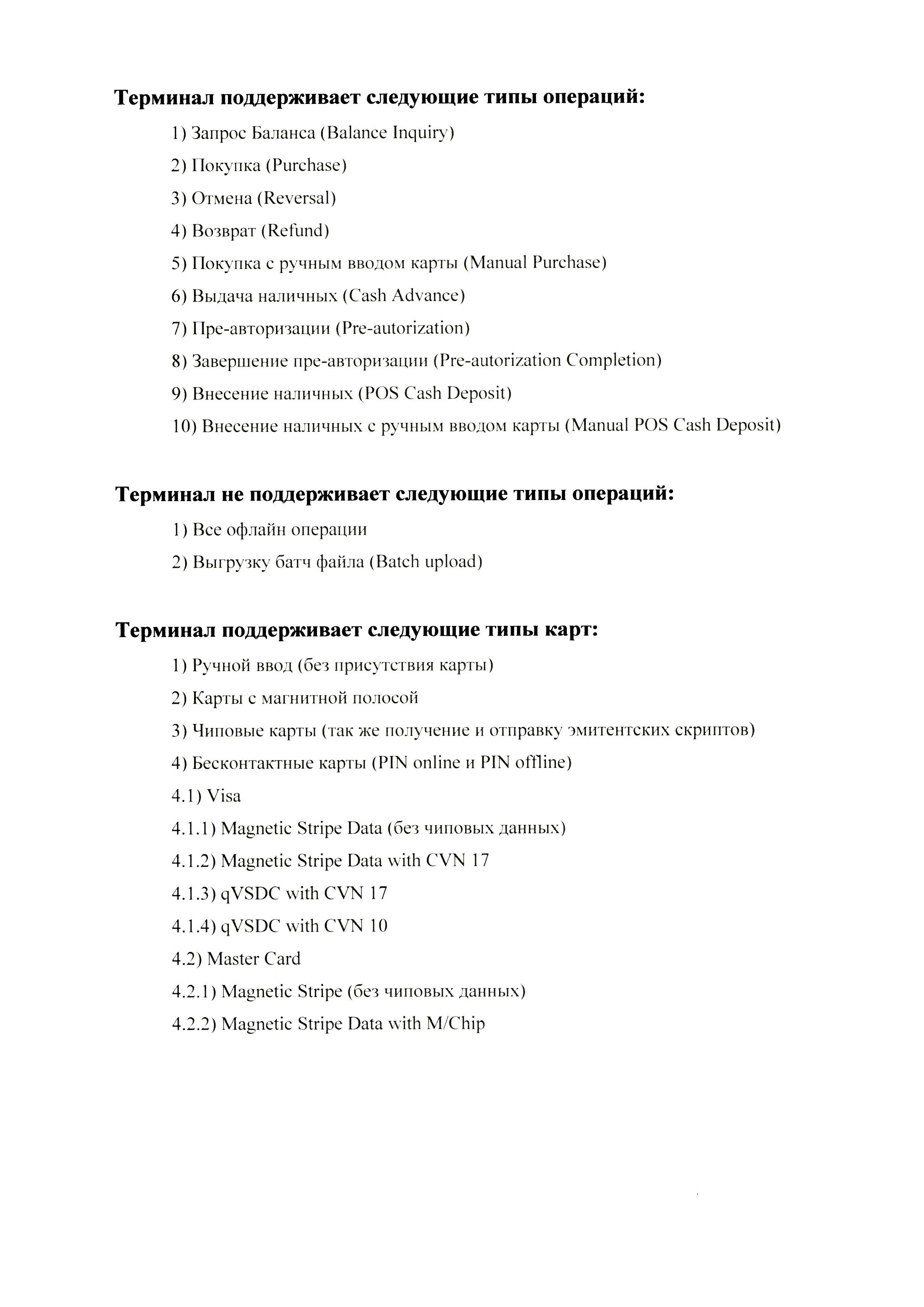 Терминал поддерживает следующие типы операций:

1) Запрос Баланса (Balance Inquiry)

2) Покупка (Purchase)

3) Отмена (Reversal)

4) Возврат (Refund)

5) Покупка с ручным вводом карты (Manual Purchase)

6) Выдача наличных (Cash Advance)

7) Пре-авторизации (Pre-autorization)

8) Завершение пре-авторизации (Pre-autorization Completion)

9) Внесение наличных (POS Cash Deposit)

10) Внесение наличных с ручным вводом карты (Manual POS Cash Deposit)

Терминал не поддерживает следующие типы операций:

1) Все офлайн операции

2) Выгрузку батч файла (Batch upload)

Терминал поддерживает следующие типы карт:

1) Ручной ввод (без присутствия карты)

2) Карты с магнитной полосой

3) Чиповые карты (так же получение и отправку эмитентских скриптов)

4) Бесконтактные карты (PIN online и PIN offline)

4.1) Visa

4.1.1) Magnetic Stripe Data (без чиповых данных)

4.1.2) Magnetic Stripe Data with CVN 17

4.1.3) qVSDC with CVN 17

4.1.4) qVSDC with CVN 10

4.2) Master Card

4.2.1) Magnetic Stripe (без чиповых данных)

4.2.2) Magnetic Stripe Data with M/Chip